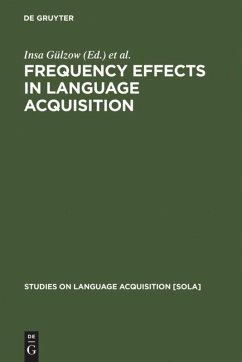 DE GRUYTER

Insa Gülzow (Ed.) et al.

FREQUENCY EFFECTS IN LANGUAGE ACQUISITION

STUDIES ON LANGUAGE ACQUISITION [SOLA]

DE
G